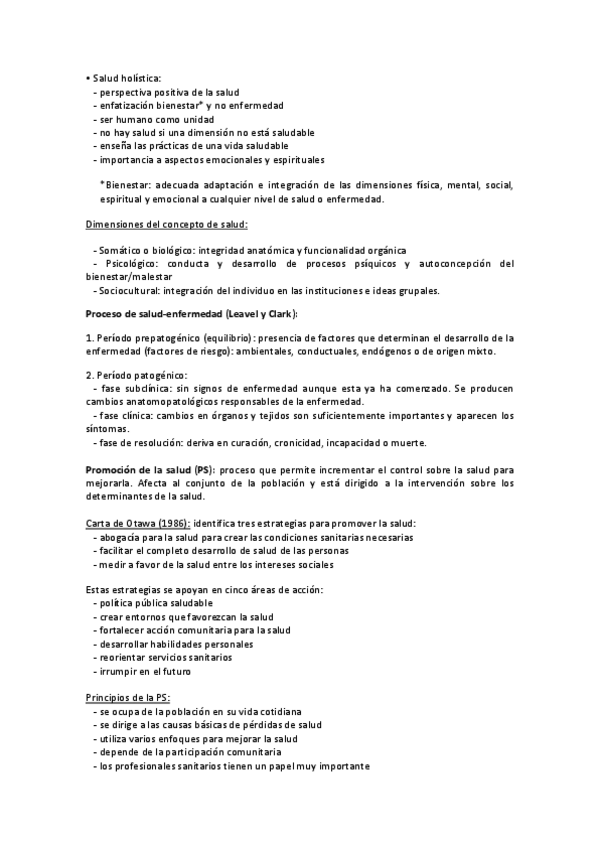 • Salud holística:
- perspectiva positiva de la salud
- enfatización bienestar* y no enfermedad
- ser humano como unidad
- no hay salud si una dimensión no está saludable
- enseña las prácticas de una vida saludable
- importancia a aspectos emocionales y espirituales

*Bienestar: adecuada adaptación e integración de las dimensiones física, mental, social, espiritual y emocional a cualquier nivel de salud o enfermedad.

Dimensiones del concepto de salud:

- Somático o biológico: integridad anatómica y funcionalidad orgánica
- Psicológico: conducta y desarrollo de procesos psíquicos y autoconcepción del bienestar/malestar
- Sociocultural: integración del individuo en las instituciones e ideas grupales.

Proceso de salud-enfermedad (Leavel y Clark):

1. Período prepatogénico (equilibrio): presencia de factores que determinan el desarrollo de la enfermedad (factores de riesgo): ambientales, conductuales, endógenos o de origen mixto.

2. Período patogénico:
- fase subclínica: sin signos de enfermedad aunque esta ya ha comenzado. Se producen cambios anatomopatológicos responsables de la enfermedad.
- fase clínica: cambios en órganos y tejidos son suficientemente importantes y aparecen los síntomas.
- fase de resolución: deriva en curación, cronicidad, incapacidad o muerte.

Promoción de la salud (PS): proceso que permite incrementar el control sobre la salud para mejorarla. Afecta al conjunto de la población y está dirigido a la intervención sobre los determinantes de la salud.

Carta de Otawa (1986): identifica tres estrategias para promover la salud:
- abogacía para la salud para crear las condiciones sanitarias necesarias
- facilitar el completo desarrollo de salud de las personas
- medir a favor de la salud entre los intereses sociales

Estas estrategias se apoyan en cinco áreas de acción:
- política pública saludable
- crear entornos que favorezcan la salud
- fortalecer acción comunitaria para la salud
- desarrollar habilidades personales
- reorientar servicios sanitarios
- irrumpir en el futuro

Principios de la PS:
- se ocupa de la población en su vida cotidiana
- se dirige a las causas básicas de pérdidas de salud
- utiliza varios enfoques para mejorar la salud
- depende de la participación comunitaria
- los profesionales sanitarios tienen un papel muy importante